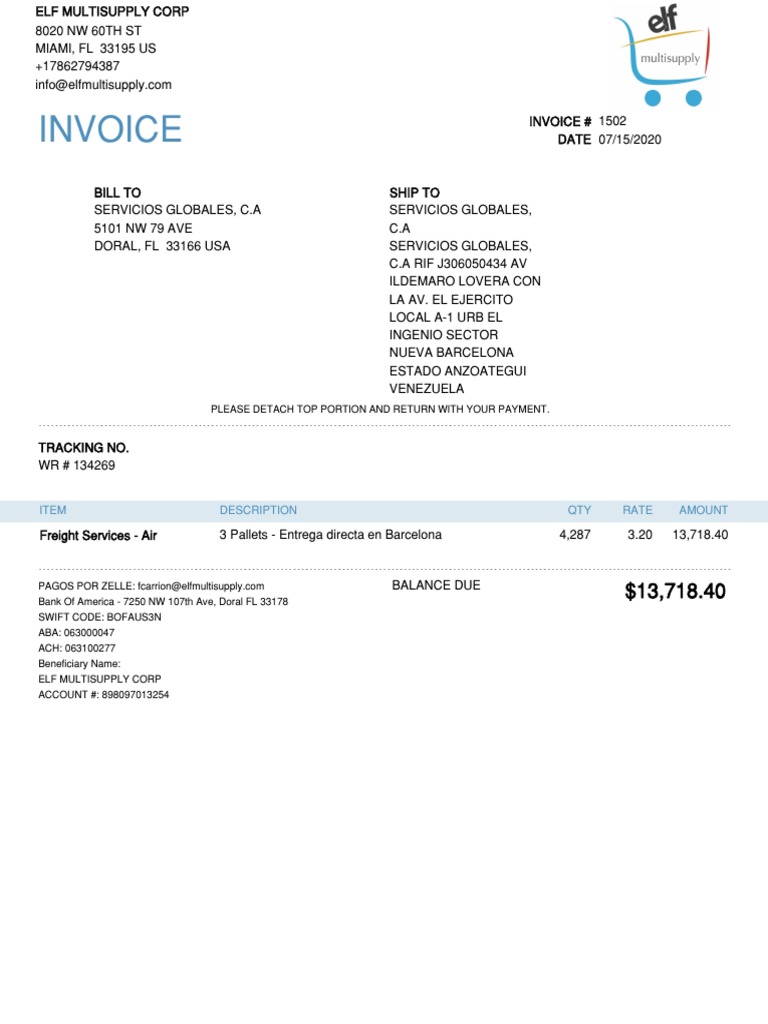 ELF MULTISUPPLY CORP
8020 NW 60TH ST
MIAMI, FL 33195 US
+17862794387
info@elfmultisupply.com

elf
multisupply

INVOICE

INVOICE # 1502
DATE 07/15/2020

BILL TO
SERVICIOS GLOBALES, C.A
5101 NW 79 AVE
DORAL, FL 33166 USA

SHIP TO
SERVICIOS GLOBALES, C.A
SERVICIOS GLOBALES, C.A RIF J306050434 AV ILDEMARO LOVERA CON LA AV. EL EJERCITO LOCAL A-1 URB EL INGENIO SECTOR NUEVA BARCELONA ESTADO ANZOATEGUI VENEZUELA

PLEASE DETACH TOP PORTION AND RETURN WITH YOUR PAYMENT.

TRACKING NO.
WR # 134269

| ITEM | DESCRIPTION | QTY | RATE | AMOUNT |
|---|---|---|---|---|
| Freight Services - Air | 3 Pallets - Entrega directa en Barcelona | 4,287 | 3.20 | 13,718.40 |

PAGOS POR ZELLE: fcarrion@elfmultisupply.com
Bank Of America - 7250 NW 107th Ave, Doral FL 33178
SWIFT CODE: BOFAUS3N
ABA: 063000047
ACH: 063100277
Beneficiary Name:
ELF MULTISUPPLY CORP
ACCOUNT #: 898097013254

BALANCE DUE
$13,718.40